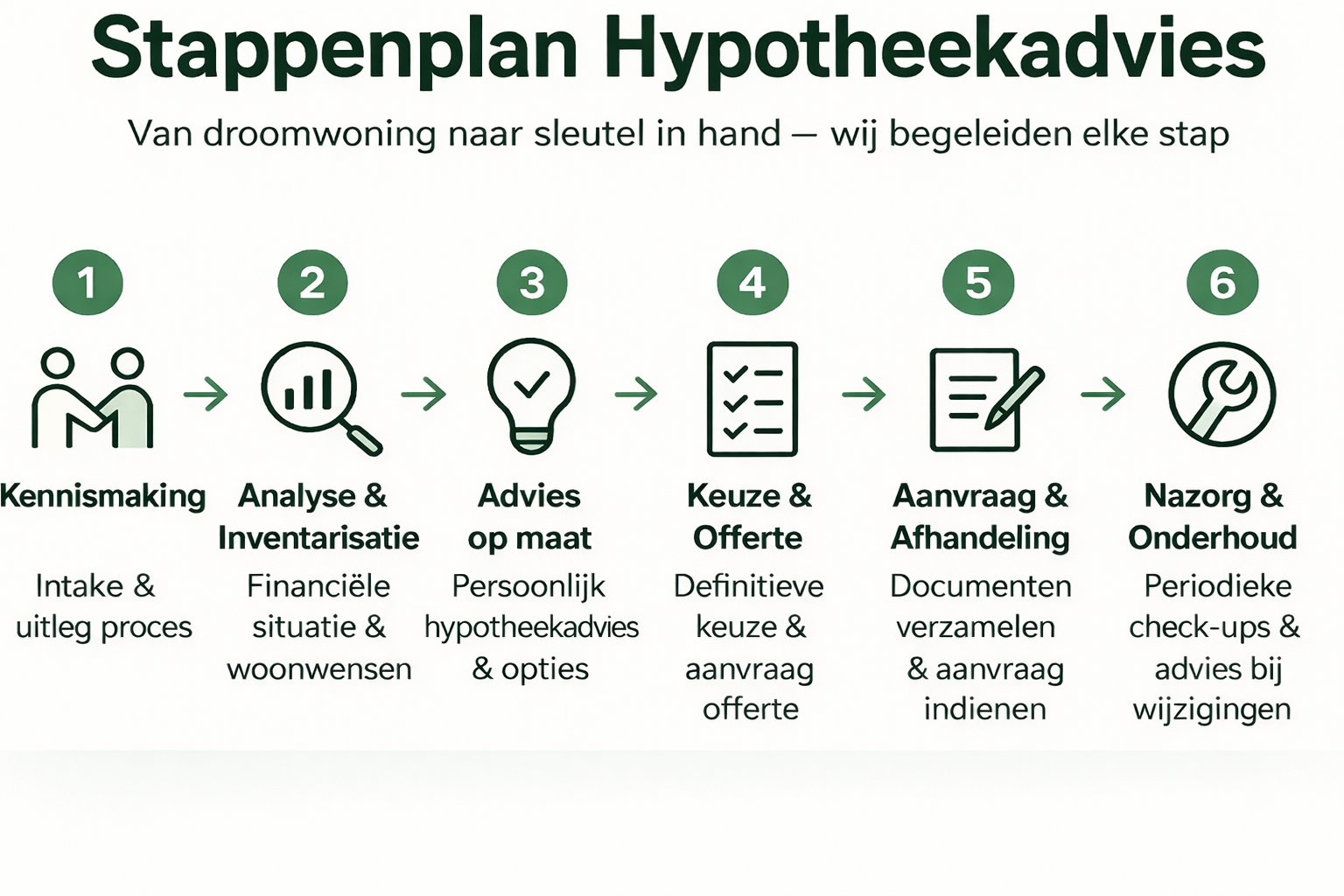 Stappenplan Hypotheekadvies

Van droomwoning naar sleutel in hand — wij begeleiden elke stap

1

Kennismaking

Intake & uitleg proces

2

Analyse & Inventarisatie

Financiële situatie & woonwensen

3

Advies op maat

Persoonlijk hypotheekadvies & opties

4

Keuze & Offerte

Definitieve keuze & aanvraag offerte

5

Aanvraag & Afhandeling

Documenten verzamelen & aanvraag indienen

6

Nazorg & Onderhoud

Periodieke check-ups & advies bij wijzigingen